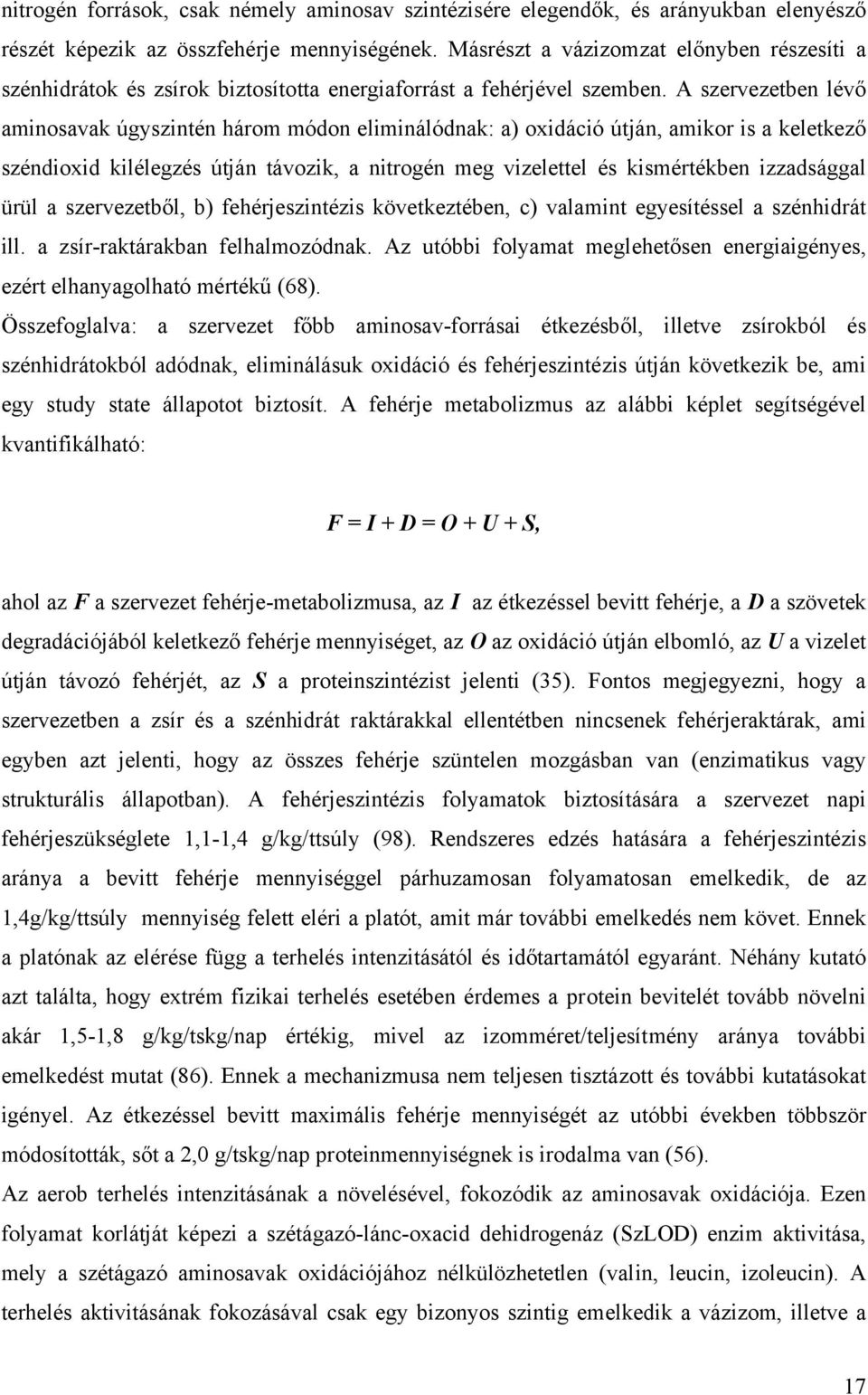 nitrogén források, csak némely aminosav szintézisére elegendők, és arányukban elenyésző részét képezik az összfehérje mennyiségének. Másrészt a vázizomzat előnyben részesíti a szénhidrátok és zsírok biztosította energiaforrást a fehérjével szemben. A szervezetben lévő aminosavak úgyszintén három módon eliminálódnak: a) oxidáció útján, amikor is a keletkező széndioxid kilélegzés útján távozik, a nitrogén meg vizelettel és kismértékben izzadsággal ürül a szervezetből, b) fehérjeszintézis következtében, c) valamint egyesítéssel a szénhidrát ill. a zsír-raktárakban felhalmozódnak. Az utóbbi folyamat meglehetősen energiaigényes, ezért elhanyagolható mértékű (68).

Összefoglalva: a szervezet főbb aminosav-forrásai étkezésből, illetve zsírokból és szénhidrátokból adódnak, eliminálásuk oxidáció és fehérjeszintézis útján következik be, ami egy study state állapotot biztosít. A fehérje metabolizmus az alábbi képlet segítségével kvantifikálható:

$F = I + D = O + U + S,$

ahol az $F$ a szervezet fehérje-metabolizmusa, az $I$ az étkezéssel bevitt fehérje, a $D$ a szövetek degradációjából keletkező fehérje mennyiséget, az $O$ az oxidáció útján elbomló, az $U$ a vizelet útján távozó fehérjét, az $S$ a proteinszintézist jelenti (35). Fontos megjegyezni, hogy a szervezetben a zsír és a szénhidrát raktárakkal ellentétben nincsenek fehérjeraktárak, ami egyben azt jelenti, hogy az összes fehérje szüntelen mozgásban van (enzimatikus vagy strukturális állapotban). A fehérjeszintézis folyamatok biztosítására a szervezet napi fehérjeszükséglete 1,1-1,4 g/kg/ttsúly (98). Rendszeres edzés hatására a fehérjeszintézis aránya a bevitt fehérje mennyiséggel párhuzamosan folyamatosan emelkedik, de az 1,4g/kg/ttsúly mennyiség felett eléri a platót, amit már további emelkedés nem követ. Ennek a platónak az elérése függ a terhelés intenzitásától és időtartamától egyaránt. Néhány kutató azt találta, hogy extrém fizikai terhelés esetében érdemes a protein bevitelét tovább növelni akár 1,5-1,8 g/kg/tskg/nap értékig, mivel az izomméret/teljesítmény aránya további emelkedést mutat (86). Ennek a mechanizmusa nem teljesen tisztázott és további kutatásokat igényel. Az étkezéssel bevitt maximális fehérje mennyiségét az utóbbi években többször módosították, sőt a 2,0 g/tskg/nap proteinmennyiségnek is irodalma van (56).

Az aerob terhelés intenzitásának a növelésével, fokozódik az aminosavak oxidációja. Ezen folyamat korlátját képezi a szétágazó-lánc-oxacid dehidrogenáz (SzLOD) enzim aktivitása, mely a szétágazó aminosavak oxidációjához nélkülözhetetlen (valin, leucin, izoleucin). A terhelés aktivitásának fokozásával csak egy bizonyos szintig emelkedik a vázizom, illetve a

17